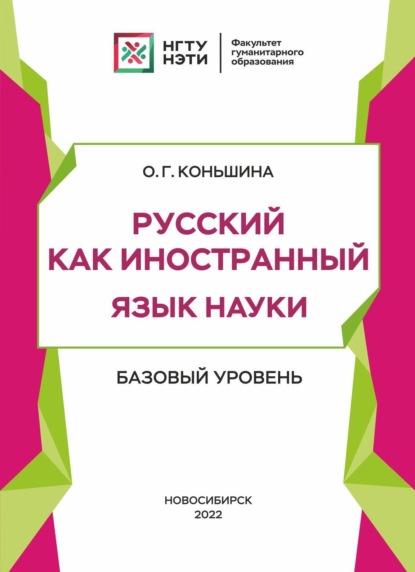 НГТУ
НЭТИ

Факультет гуманитарного образования

О. Г. КОНЬШИНА

РУССКИЙ КАК ИНОСТРАННЫЙ ЯЗЫК НАУКИ

БАЗОВЫЙ УРОВЕНЬ

НОВОСИБИРСК
2022